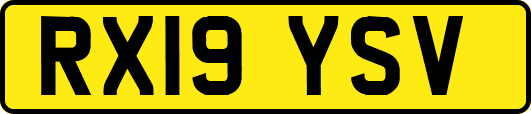 RX19 YSV